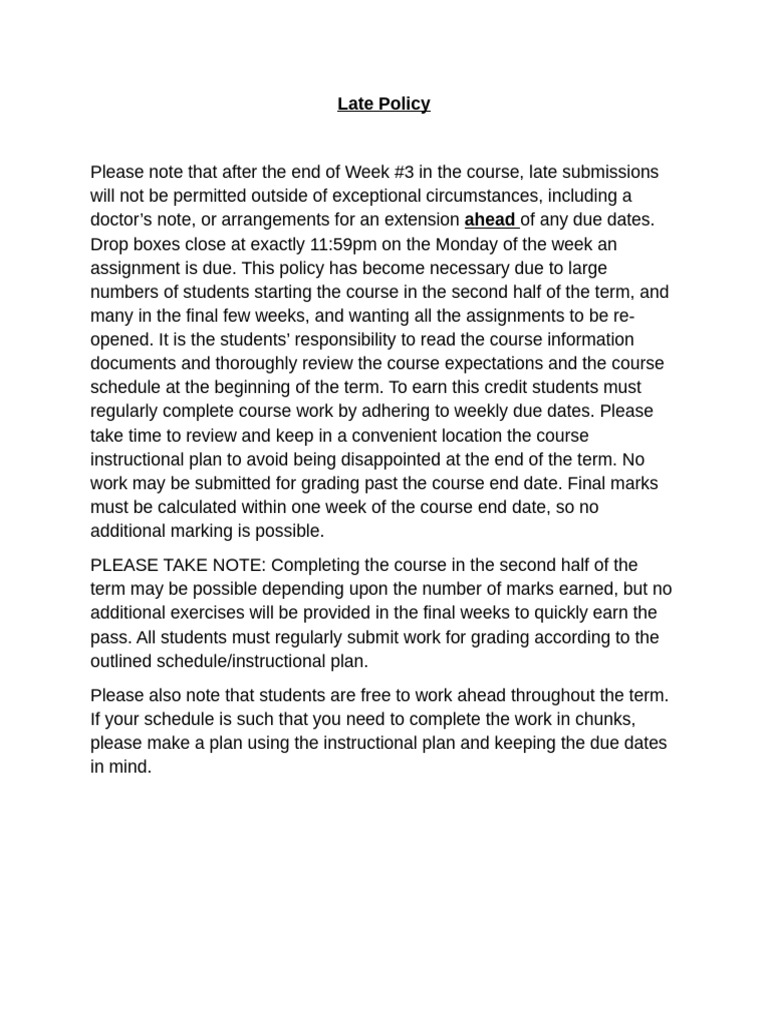 Late Policy

Please note that after the end of Week #3 in the course, late submissions will not be permitted outside of exceptional circumstances, including a doctor's note, or arrangements for an extension ahead of any due dates. Drop boxes close at exactly 11:59pm on the Monday of the week an assignment is due. This policy has become necessary due to large numbers of students starting the course in the second half of the term, and many in the final few weeks, and wanting all the assignments to be re-opened. It is the students' responsibility to read the course information documents and thoroughly review the course expectations and the course schedule at the beginning of the term. To earn this credit students must regularly complete course work by adhering to weekly due dates. Please take time to review and keep in a convenient location the course instructional plan to avoid being disappointed at the end of the term. No work may be submitted for grading past the course end date. Final marks must be calculated within one week of the course end date, so no additional marking is possible.

PLEASE TAKE NOTE: Completing the course in the second half of the term may be possible depending upon the number of marks earned, but no additional exercises will be provided in the final weeks to quickly earn the pass. All students must regularly submit work for grading according to the outlined schedule/instructional plan.

Please also note that students are free to work ahead throughout the term. If your schedule is such that you need to complete the work in chunks, please make a plan using the instructional plan and keeping the due dates in mind.